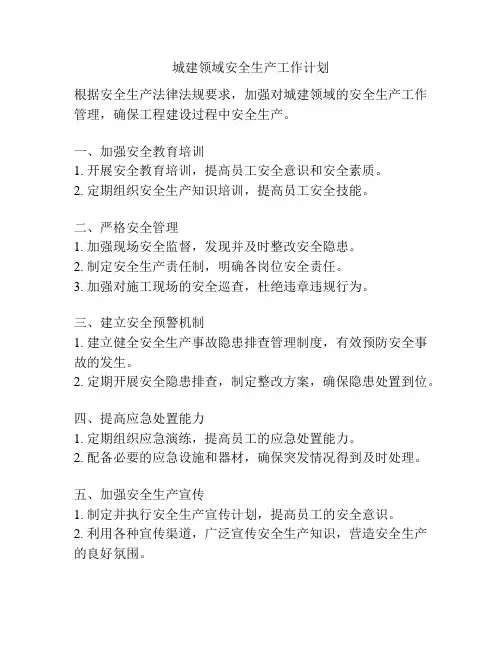 城建领域安全生产工作计划

根据安全生产法律法规要求，加强对城建领域的安全生产工作管理，确保工程建设过程中安全生产。

一、加强安全教育培训
1. 开展安全教育培训，提高员工安全意识和安全素质。
2. 定期组织安全生产知识培训，提高员工安全技能。

二、严格安全管理
1. 加强现场安全监督，发现并及时整改安全隐患。
2. 制定安全生产责任制，明确各岗位安全责任。
3. 加强对施工现场的安全巡查，杜绝违章违规行为。

三、建立安全预警机制
1. 建立健全安全生产事故隐患排查管理制度，有效预防安全事故的发生。
2. 定期开展安全隐患排查，制定整改方案，确保隐患处置到位。

四、提高应急处置能力
1. 定期组织应急演练，提高员工的应急处置能力。
2. 配备必要的应急设施和器材，确保突发情况得到及时处理。

五、加强安全生产宣传
1. 制定并执行安全生产宣传计划，提高员工的安全意识。
2. 利用各种宣传渠道，广泛宣传安全生产知识，营造安全生产的良好氛围。